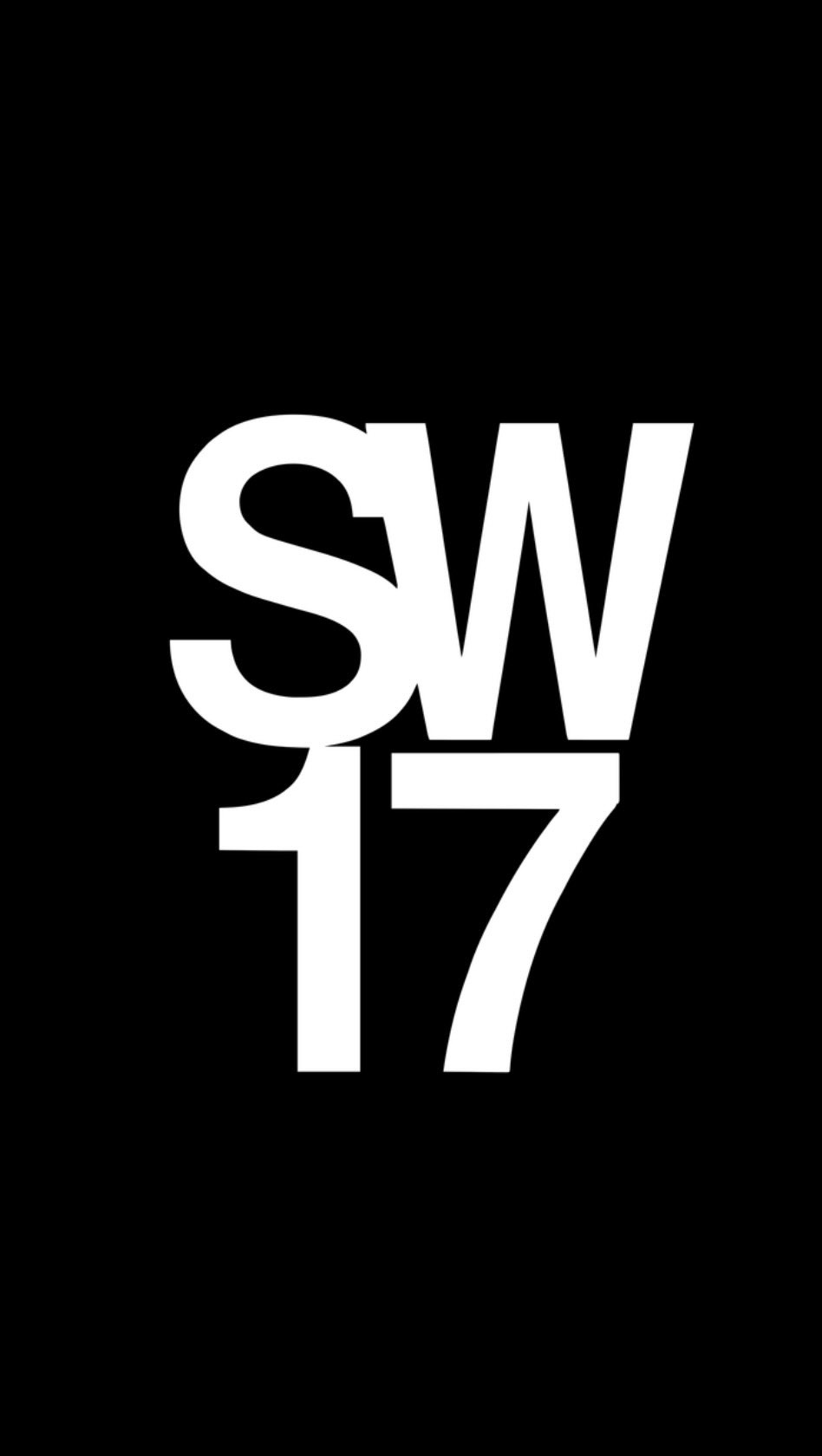 SW
17